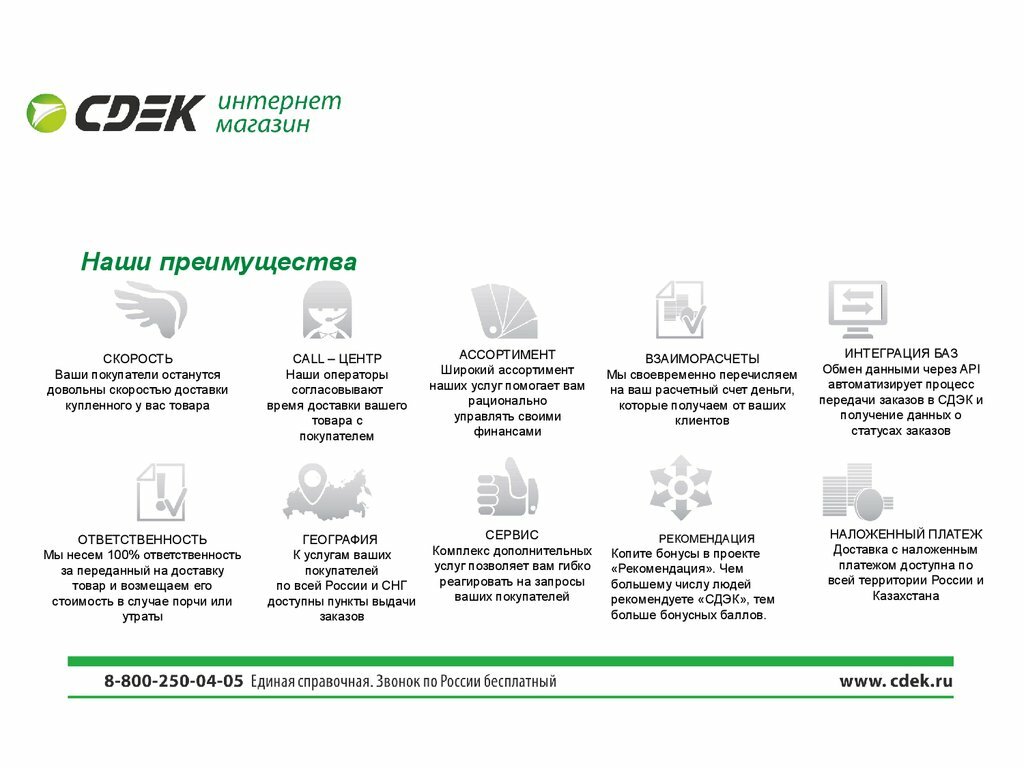 CDEK интернет магазин

Наши преимущества

СКОРОСТЬ
Ваши покупатели останутся довольны скоростью доставки купленного у вас товара

CALL – ЦЕНТР
Наши операторы согласовывают время доставки вашего товара с покупателем

АССОРТИМЕНТ
Широкий ассортимент наших услуг помогает вам рационально управлять своими финансами

ВЗАИМОРАСЧЕТЫ
Мы своевременно перечисляем на ваш расчетный счет деньги, которые получаем от ваших клиентов

ИНТЕГРАЦИЯ БАЗ
Обмен данными через API автоматизирует процесс передачи заказов в СДЭК и получение данных о статусах заказов

ОТВЕТСТВЕННОСТЬ
Мы несем 100% ответственность за переданный на доставку товар и возмещаем его стоимость в случае порчи или утраты

ГЕОГРАФИЯ
К услугам ваших покупателей по всей России и СНГ доступны пункты выдачи заказов

СЕРВИС
Комплекс дополнительных услуг позволяет вам гибко реагировать на запросы ваших покупателей

РЕКОМЕНДАЦИЯ
Копите бонусы в проекте «Рекомендация». Чем большему числу людей рекомендуете «СДЭК», тем больше бонусных баллов.

НАЛОЖЕННЫЙ ПЛАТЕЖ
Доставка с наложенным платежом доступна по всей территории России и Казахстана

8-800-250-04-05 Единая справочная. Звонок по России бесплатный

www. cdek.ru